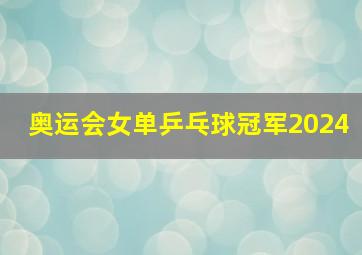 奥运会女单乒乓球冠军2024